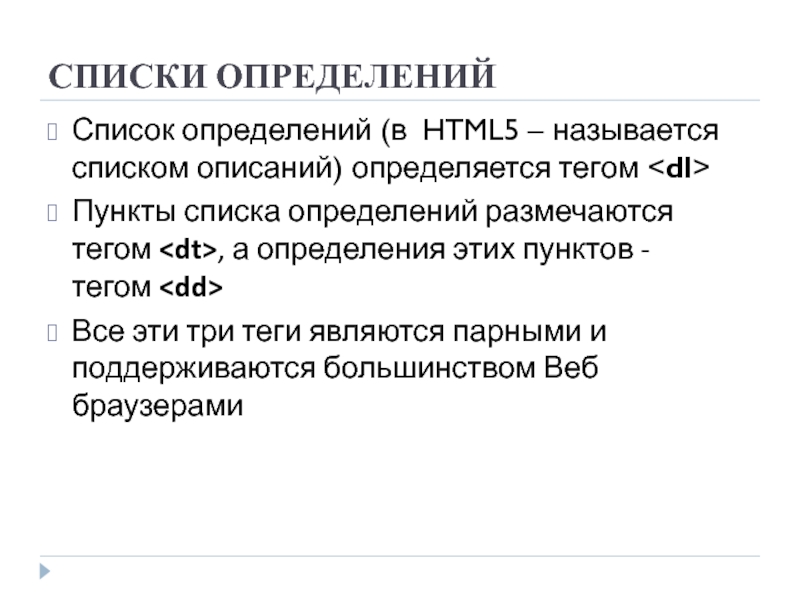 СПИСКИ ОПРЕДЕЛЕНИЙ

Список определений (в HTML5 – называется списком описаний) определяется тегом <dl>

Пункты списка определений размечаются тегом <dt>, а определения этих пунктов - тегом <dd>

Все эти три теги являются парными и поддерживаются большинством Веб браузерами